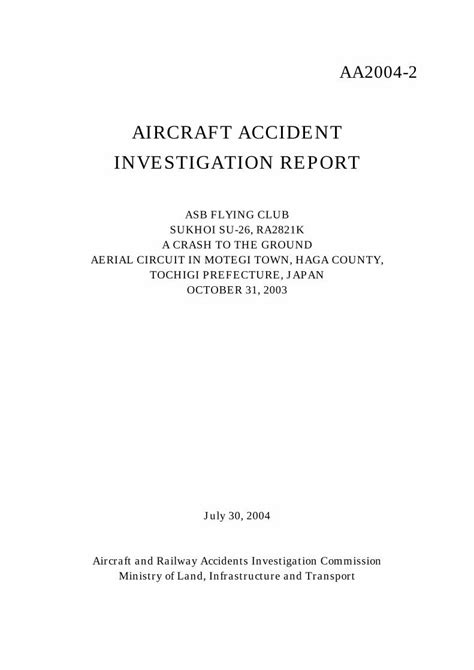 AA2004-2

AIRCRAFT ACCIDENT
INVESTIGATION REPORT

ASB FLYING CLUB
SUKHOI SU-26, RA2821K
A CRASH TO THE GROUND
AERIAL CIRCUIT IN MOTEGI TOWN, HAGA COUNTY,
TOCHIGI PREFECTURE, JAPAN
OCTOBER 31, 2003

July 30, 2004

Aircraft and Railway Accidents Investigation Commission
Ministry of Land, Infrastructure and Transport